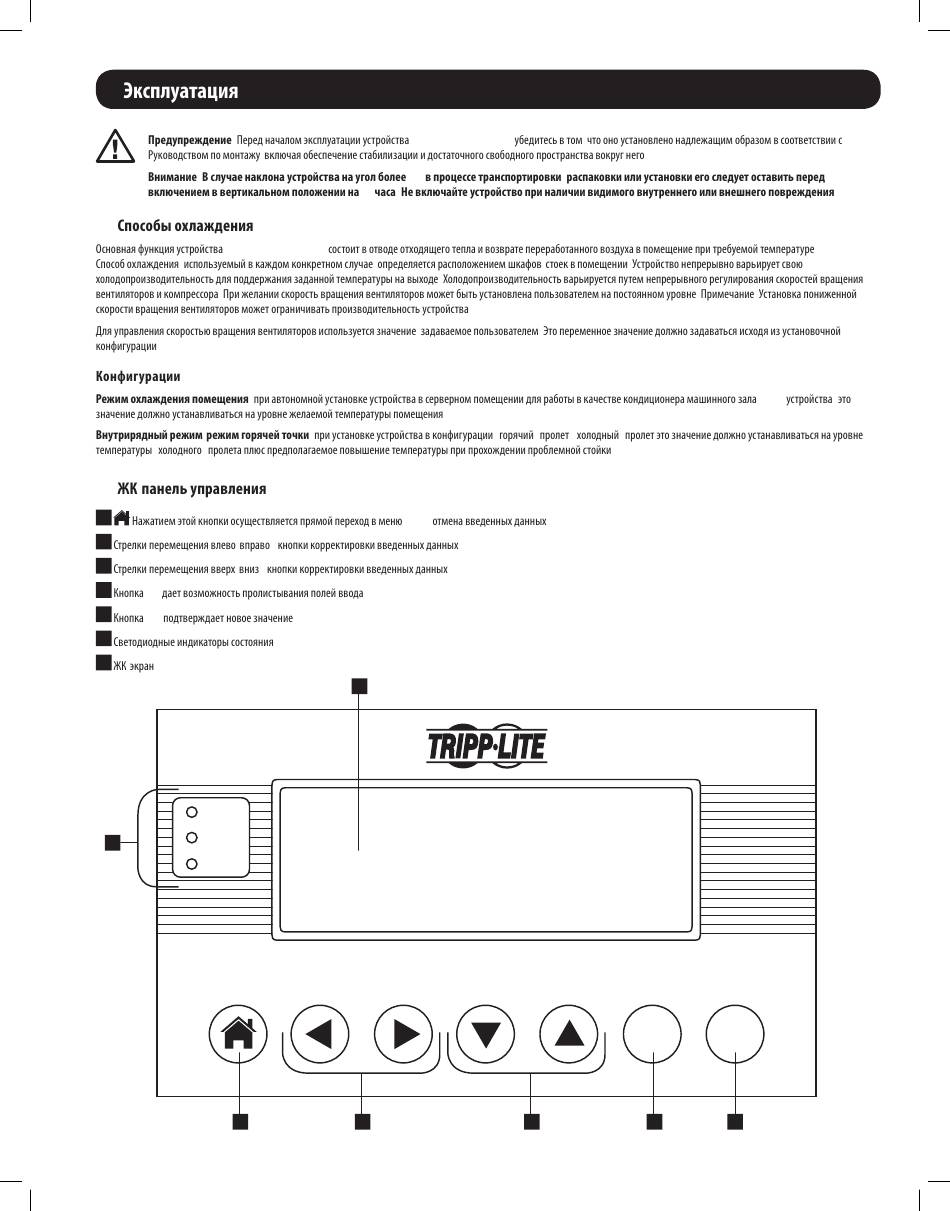 Эксплуатация

Предупреждение Перед началом эксплуатации устройства убедитесь в том что оно установлено надлежащим образом в соответствии с Руководством по монтажу включая обеспечение стабилизации и достаточного свободного пространства вокруг него

Внимание В случае наклона устройства на угол более в процессе транспортировки распаковки или установки его следует оставить перед включением в вертикальном положении на часа Не включайте устройство при наличии видимого внутреннего или внешнего повреждения

Способы охлаждения

Основная функция устройства состоит в отводе отходящего тепла и возврате переработанного воздуха в помещение при требуемой температуре Способ охлаждения используемый в каждом конкретном случае определяется расположением шкафов стоек в помещении Устройство непрерывно варьирует свою холодопроизводительность для поддержания заданной температуры на выходе Холодопроизводительность варьируется путем непрерывного регулирования скоростей вращения вентиляторов и компрессора При желании скорость вращения вентиляторов может быть установлена пользователем на постоянном уровне Примечание Установка пониженной скорости вращения вентиляторов может ограничивать производительность устройства

Для управления скоростью вращения вентиляторов используется значение задаваемое пользователем Это переменное значение должно задаваться исходя из установочной конфигурации

Конфигурации

Режим охлаждения помещения при автономной установке устройства в серверном помещении для работы в качестве кондиционера машинного зала устройства это значение должно устанавливаться на уровне желаемой температуры помещения

Внутрирядный режим режим горячей точки при установке устройства в конфигурации горячий пролет холодный пролет это значение должно устанавливаться на уровне температуры холодного пролета плюс предполагаемое повышение температуры при прохождении проблемной стойки

ЖК панель управления

Нажатием этой кнопки осуществляется прямой переход в меню отмена введенных данных

Стрелки перемещения влево вправо кнопки корректировки введенных данных

Стрелки перемещения вверх вниз кнопки корректировки введенных данных

Кнопка дает возможность пролистывания полей ввода

Кнопка подтверждает новое значение

Светодиодные индикаторы состояния

ЖК экран

TRIPP·LITE